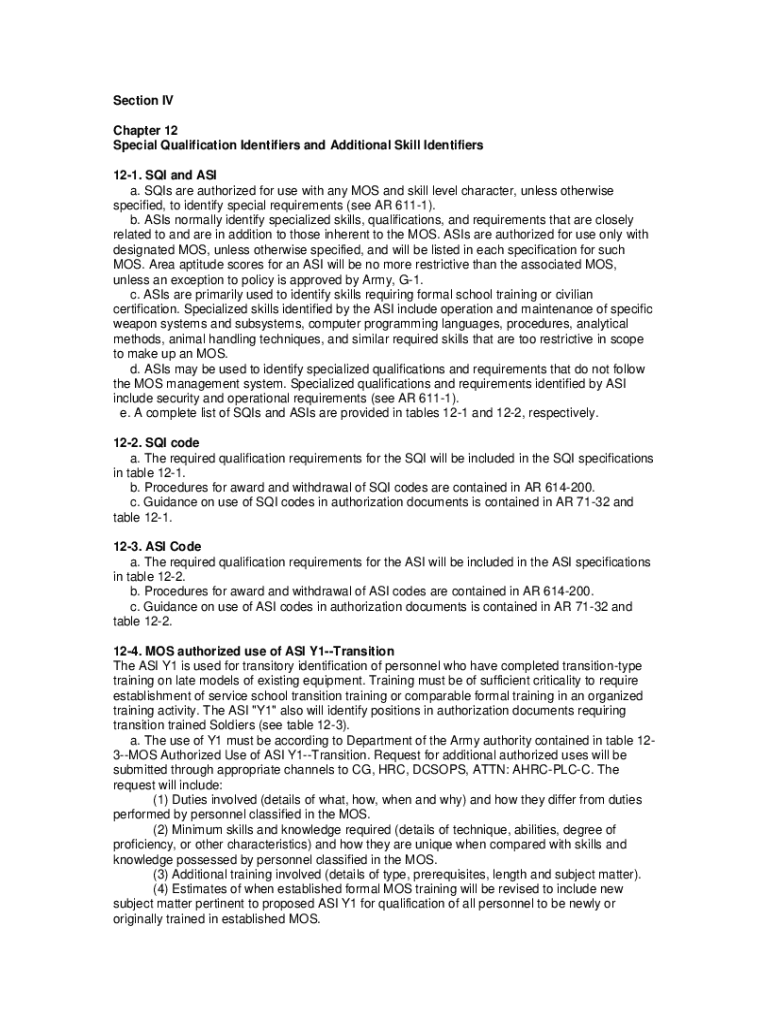 Section IV

Chapter 12
Special Qualification Identifiers and Additional Skill Identifiers

12-1. SQI and ASI
a. SQIs are authorized for use with any MOS and skill level character, unless otherwise specified, to identify special requirements (see AR 611-1).
b. ASIs normally identify specialized skills, qualifications, and requirements that are closely related to and are in addition to those inherent to the MOS. ASIs are authorized for use only with designated MOS, unless otherwise specified, and will be listed in each specification for such MOS. Area aptitude scores for an ASI will be no more restrictive than the associated MOS, unless an exception to policy is approved by Army, G-1.
c. ASIs are primarily used to identify skills requiring formal school training or civilian certification. Specialized skills identified by the ASI include operation and maintenance of specific weapon systems and subsystems, computer programming languages, procedures, analytical methods, animal handling techniques, and similar required skills that are too restrictive in scope to make up an MOS.
d. ASIs may be used to identify specialized qualifications and requirements that do not follow the MOS management system. Specialized qualifications and requirements identified by ASI include security and operational requirements (see AR 611-1).
e. A complete list of SQIs and ASIs are provided in tables 12-1 and 12-2, respectively.

12-2. SQI code
a. The required qualification requirements for the SQI will be included in the SQI specifications in table 12-1.
b. Procedures for award and withdrawal of SQI codes are contained in AR 614-200.
c. Guidance on use of SQI codes in authorization documents is contained in AR 71-32 and table 12-1.

12-3. ASI Code
a. The required qualification requirements for the ASI will be included in the ASI specifications in table 12-2.
b. Procedures for award and withdrawal of ASI codes are contained in AR 614-200.
c. Guidance on use of ASI codes in authorization documents is contained in AR 71-32 and table 12-2.

12-4. MOS authorized use of ASI Y1--Transition
The ASI Y1 is used for transitory identification of personnel who have completed transition-type training on late models of existing equipment. Training must be of sufficient criticality to require establishment of service school transition training or comparable formal training in an organized training activity. The ASI "Y1" also will identify positions in authorization documents requiring transition trained Soldiers (see table 12-3).
a. The use of Y1 must be according to Department of the Army authority contained in table 12-3--MOS Authorized Use of ASI Y1--Transition. Request for additional authorized uses will be submitted through appropriate channels to CG, HRC, DCSOPS, ATTN: AHRC-PLC-C. The request will include:
(1) Duties involved (details of what, how, when and why) and how they differ from duties performed by personnel classified in the MOS.
(2) Minimum skills and knowledge required (details of technique, abilities, degree of proficiency, or other characteristics) and how they are unique when compared with skills and knowledge possessed by personnel classified in the MOS.
(3) Additional training involved (details of type, prerequisites, length and subject matter).
(4) Estimates of when established formal MOS training will be revised to include new subject matter pertinent to proposed ASI Y1 for qualification of all personnel to be newly or originally trained in established MOS.